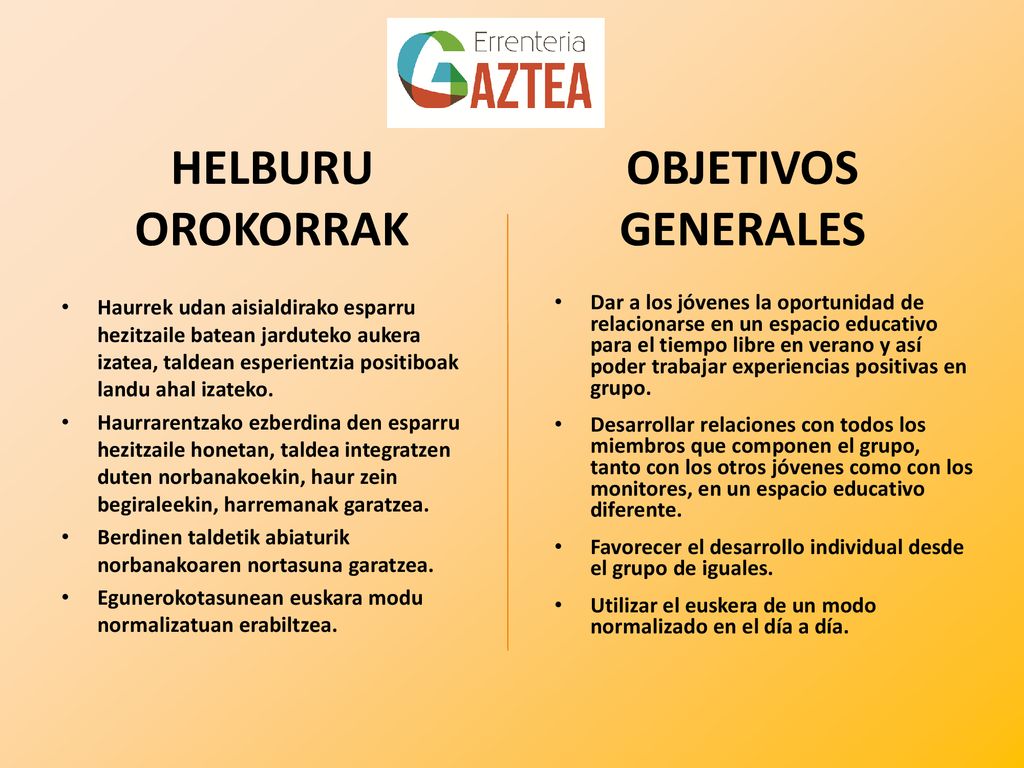 Errenteria
GAZTEA

HELBURU OROKORRAK

• Haurrek udan aisialdirako esparru hezitzaile batean jarduteko aukera izatea, taldean esperientzia positiboak landu ahal izateko.
• Haurrarentzako ezberdina den esparru hezitzaile honetan, taldea integratzen duten norbanakoekin, haur zein begiraleekin, harremanak garatzea.
• Berdinen taldetik abiaturik norbanakoaren nortasuna garatzea.
• Egunerokotasunean euskara modu normalizatuan erabiltzea.

OBJETIVOS GENERALES

• Dar a los jóvenes la oportunidad de relacionarse en un espacio educativo para el tiempo libre en verano y así poder trabajar experiencias positivas en grupo.
• Desarrollar relaciones con todos los miembros que componen el grupo, tanto con los otros jóvenes como con los monitores, en un espacio educativo diferente.
• Favorecer el desarrollo individual desde el grupo de iguales.
• Utilizar el euskera de un modo normalizado en el día a día.